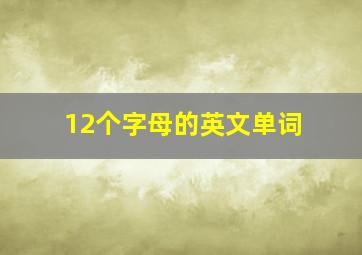 12个字母的英文单词